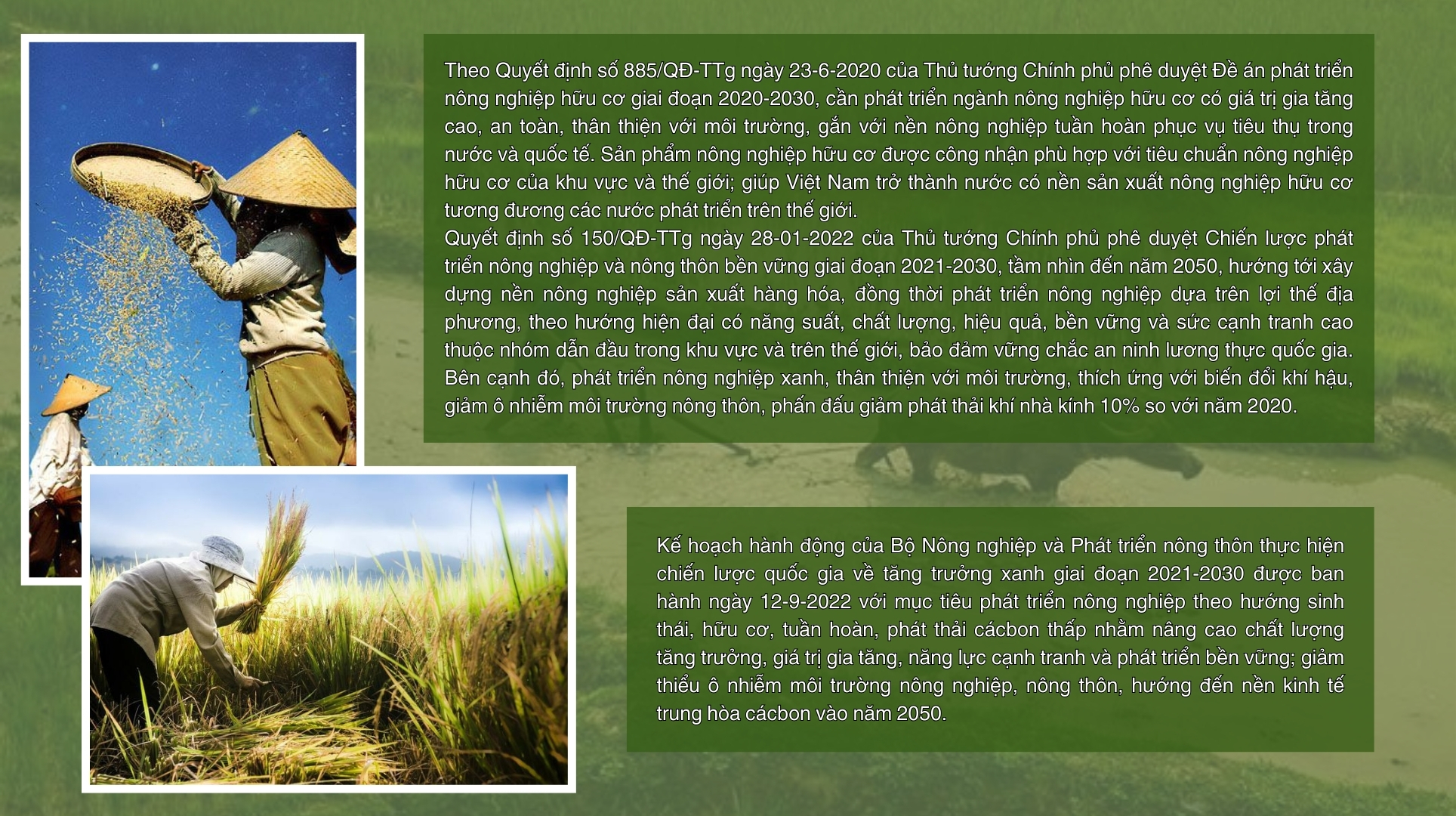 Theo Quyết định số 885/QĐ-TTg ngày 23-6-2020 của Thủ tướng Chính phủ phê duyệt Đề án phát triển nông nghiệp hữu cơ giai đoạn 2020-2030, cần phát triển ngành nông nghiệp hữu cơ có giá trị gia tăng cao, an toàn, thân thiện với môi trường, gắn với nền nông nghiệp tuần hoàn phục vụ tiêu thụ trong nước và quốc tế. Sản phẩm nông nghiệp hữu cơ được công nhận phù hợp với tiêu chuẩn nông nghiệp hữu cơ của khu vực và thế giới; giúp Việt Nam trở thành nước có nền sản xuất nông nghiệp hữu cơ tương đương các nước phát triển trên thế giới.

Quyết định số 150/QĐ-TTg ngày 28-01-2022 của Thủ tướng Chính phủ phê duyệt Chiến lược phát triển nông nghiệp và nông thôn bền vững giai đoạn 2021-2030, tầm nhìn đến năm 2050, hướng tới xây dựng nền nông nghiệp sản xuất hàng hóa, đồng thời phát triển nông nghiệp dựa trên lợi thế địa phương, theo hướng hiện đại có năng suất, chất lượng, hiệu quả, bền vững và sức cạnh tranh cao thuộc nhóm dẫn đầu trong khu vực và trên thế giới, bảo đảm vững chắc an ninh lương thực quốc gia. Bên cạnh đó, phát triển nông nghiệp xanh, thân thiện với môi trường, thích ứng với biến đổi khí hậu, giảm ô nhiễm môi trường nông thôn, phấn đấu giảm phát thải khí nhà kính 10% so với năm 2020.

Kế hoạch hành động của Bộ Nông nghiệp và Phát triển nông thôn thực hiện chiến lược quốc gia về tăng trưởng xanh giai đoạn 2021-2030 được ban hành ngày 12-9-2022 với mục tiêu phát triển nông nghiệp theo hướng sinh thái, hữu cơ, tuần hoàn, phát thải cácbon thấp nhằm nâng cao chất lượng tăng trưởng, giá trị gia tăng, năng lực cạnh tranh và phát triển bền vững; giảm thiểu ô nhiễm môi trường nông nghiệp, nông thôn, hướng đến nền kinh tế trung hòa cácbon vào năm 2050.